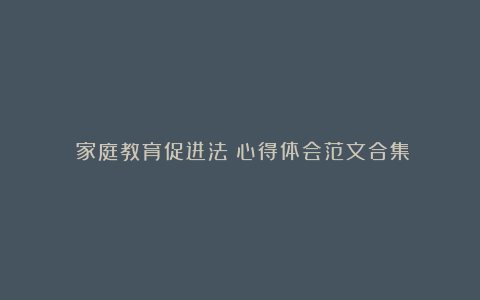 家庭教育促进法 心得体会范文合集